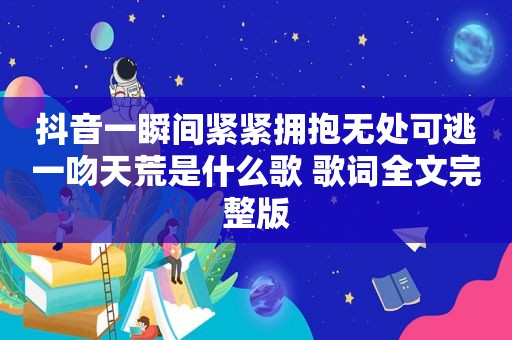 抖音一瞬间紧紧拥抱无处可逃一吻天荒是什么歌 歌词全文完整版